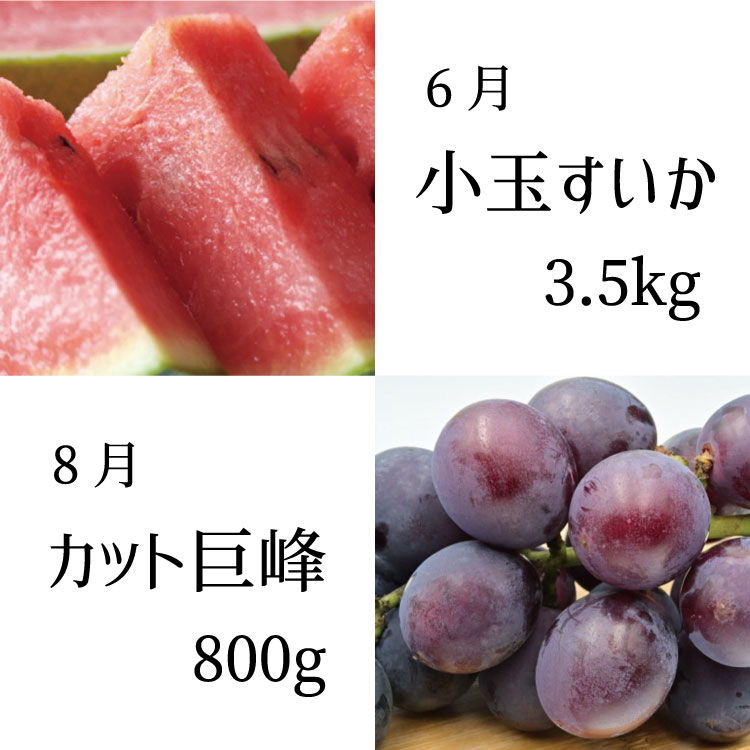 ６月
小玉すいか
3.5kg

８月
カット巨峰
800g